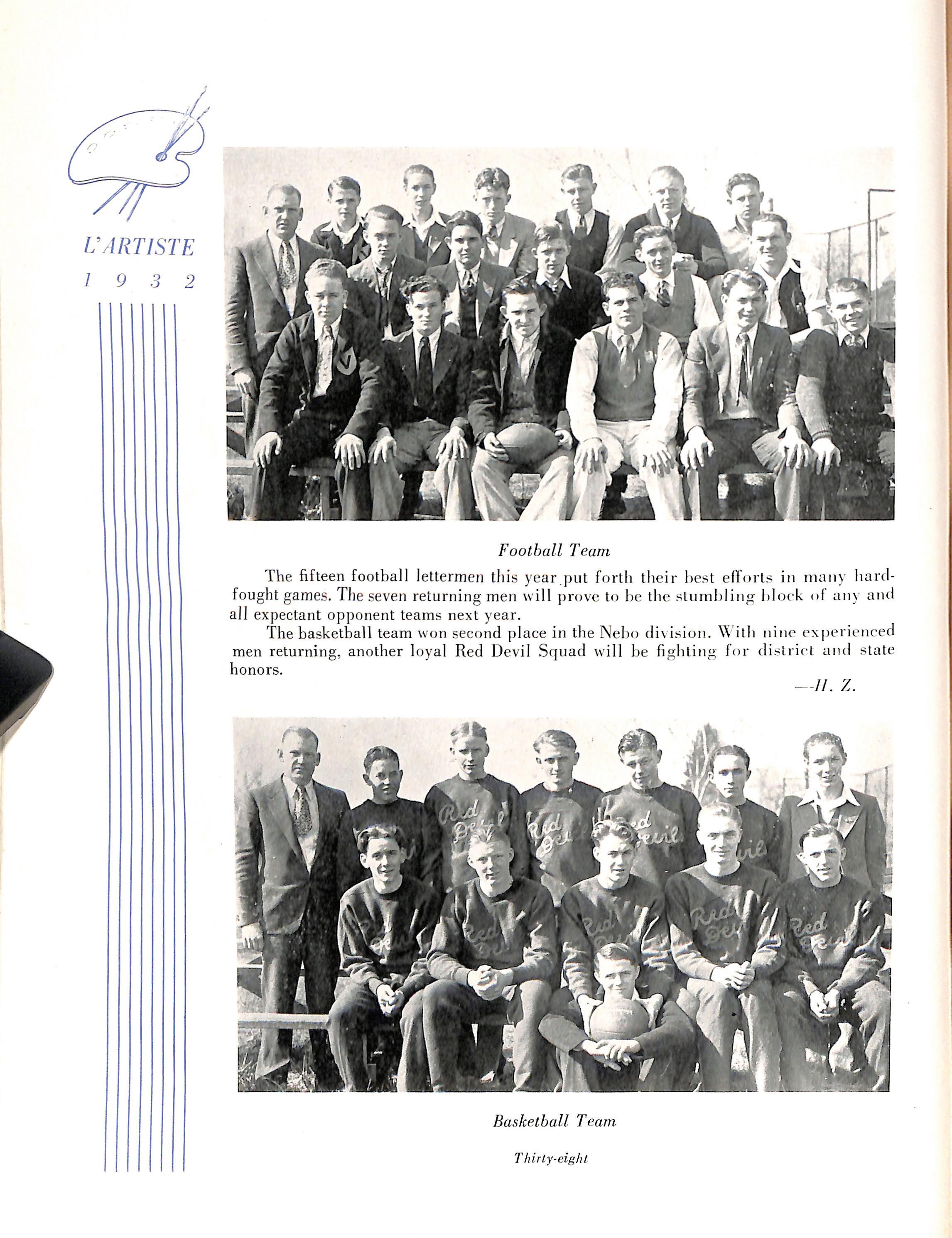 L'ARTISTE
1 9 3 2

Football Team

The fifteen football lettermen this year put forth their best efforts in many hard-fought games. The seven returning men will prove to be the stumbling block of any and all expectant opponent teams next year.

The basketball team won second place in the Nebo division. With nine experienced men returning, another loyal Red Devil Squad will be fighting for district and state honors.

—H. Z.

Basketball Team

Thirty-eight